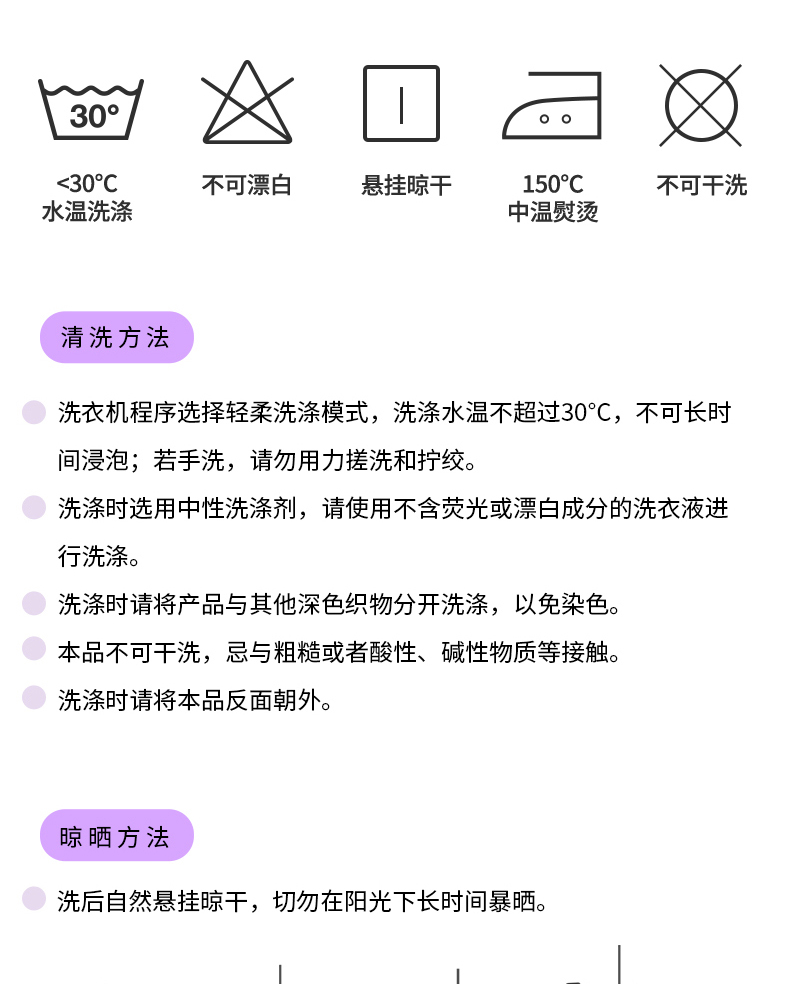 30°

<30°C
水温洗涤

不可漂白

悬挂晾干

150°C
中温熨烫

不可干洗

清洗方法

洗衣机程序选择轻柔洗涤模式，洗涤水温不超过30°C，不可长时间浸泡；若手洗，请勿用力搓洗和拧绞。

洗涤时选用中性洗涤剂，请使用不含荧光或漂白成分的洗衣液进行洗涤。

洗涤时请将产品与其他深色织物分开洗涤，以免染色。

本品不可干洗，忌与粗糙或者酸性、碱性物质等接触。

洗涤时请将本品反面朝外。

晾晒方法

洗后自然悬挂晾干，切勿在阳光下长时间暴晒。